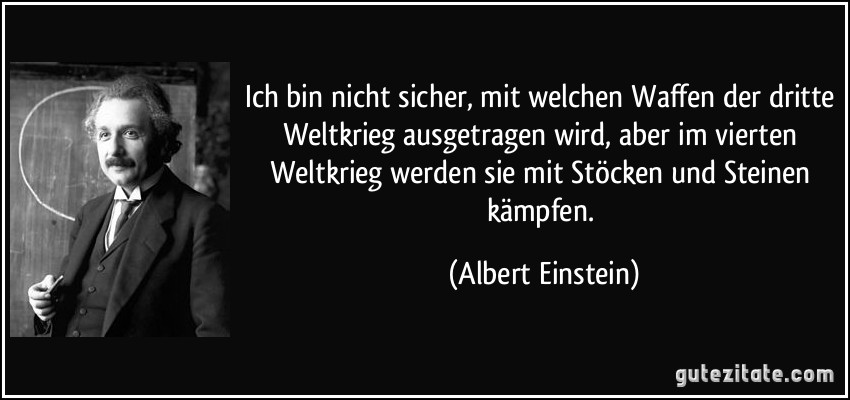 Ich bin nicht sicher, mit welchen Waffen der dritte Weltkrieg ausgetragen wird, aber im vierten Weltkrieg werden sie mit Stöcken und Steinen kämpfen.

(Albert Einstein)

gutezitate.com